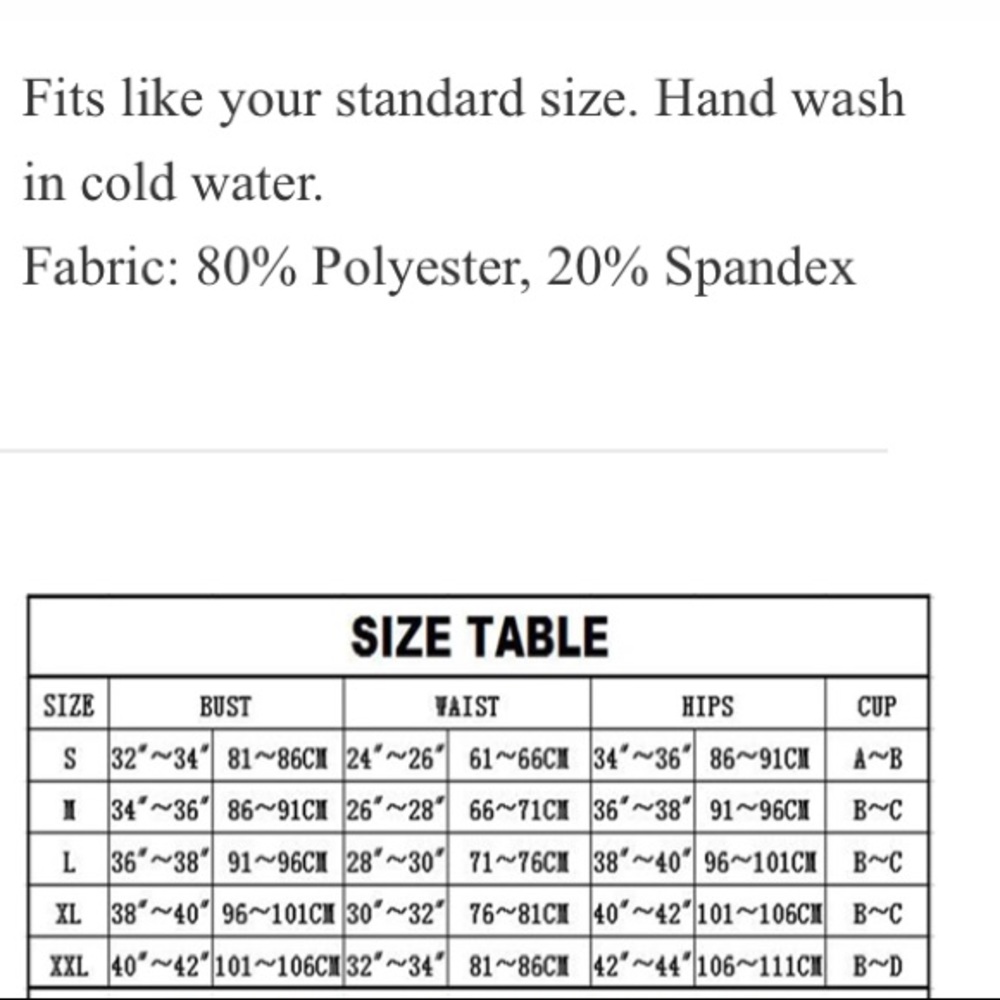 Fits like your standard size. Hand wash in cold water.

Fabric: 80% Polyester, 20% Spandex

SIZE TABLE

| SIZE | BUST | | WAIST | | HIPS | | CUP |
|---|---|---|---|---|---|---|---|
| S | 32"~34" | 81~86CM | 24"~26" | 61~66CM | 34"~36" | 86~91CM | A~B |
| M | 34"~36" | 86~91CM | 26"~28" | 66~71CM | 36"~38" | 91~96CM | B~C |
| L | 36"~38" | 91~96CM | 28"~30" | 71~76CM | 38"~40" | 96~101CM | B~C |
| XL | 38"~40" | 96~101CM | 30"~32" | 76~81CM | 40"~42" | 101~106CM | B~C |
| XXL | 40"~42" | 101~106CM | 32"~34" | 81~86CM | 42"~44" | 106~111CM | B~D |